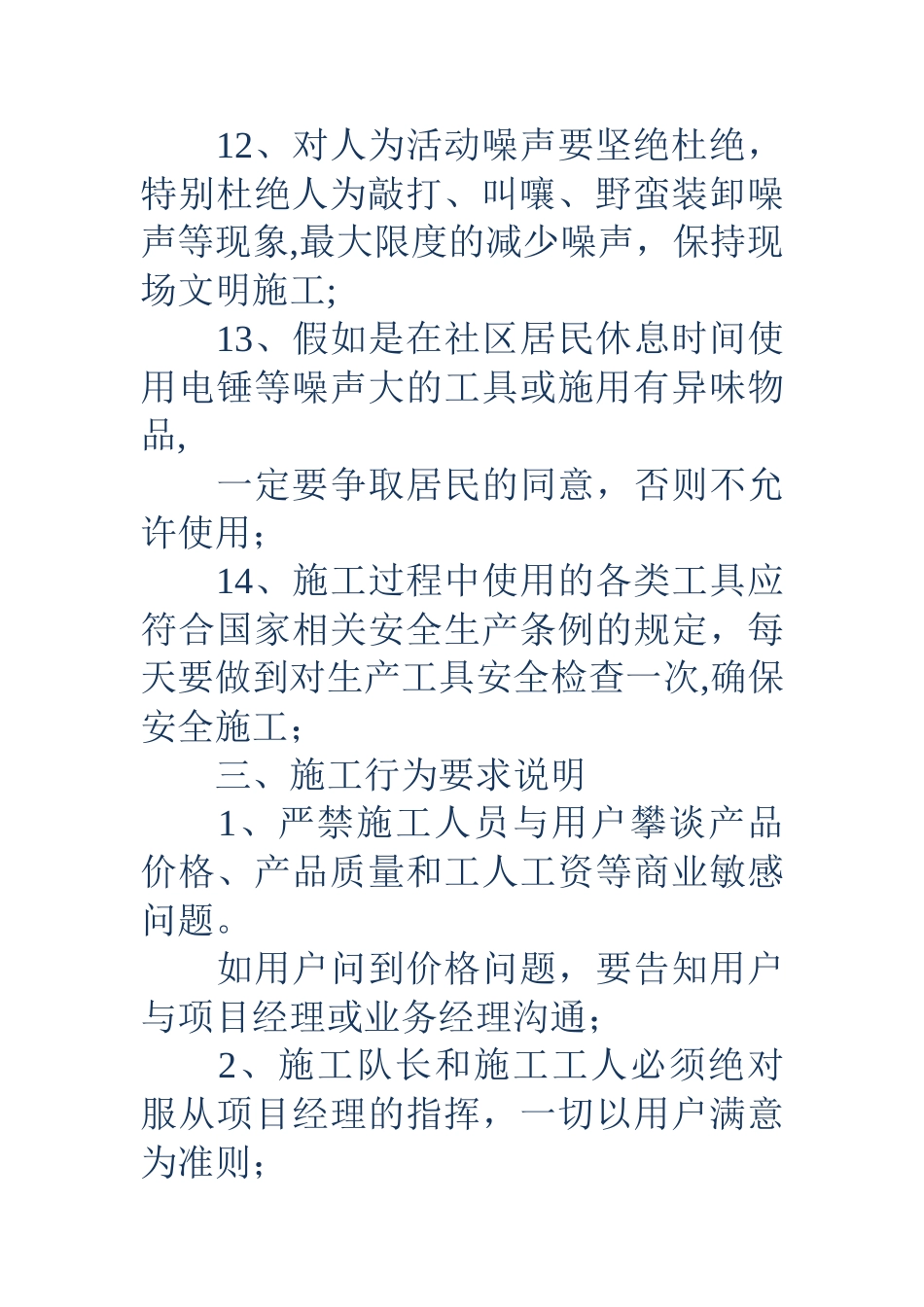 12、对人为活动噪声要坚绝杜绝，特别杜绝人为敲打、叫嚷、野蛮装卸噪声等现象,最大限度的减少噪声，保持现场文明施工;

13、假如是在社区居民休息时间使用电锤等噪声大的工具或施用有异味物品,

一定要争取居民的同意，否则不允许使用；

14、施工过程中使用的各类工具应符合国家相关安全生产条例的规定，每天要做到对生产工具安全检查一次,确保安全施工；

三、施工行为要求说明

1、严禁施工人员与用户攀谈产品价格、产品质量和工人工资等商业敏感问题。

如用户问到价格问题，要告知用户与项目经理或业务经理沟通；

2、施工队长和施工工人必须绝对服从项目经理的指挥，一切以用户满意为准则；